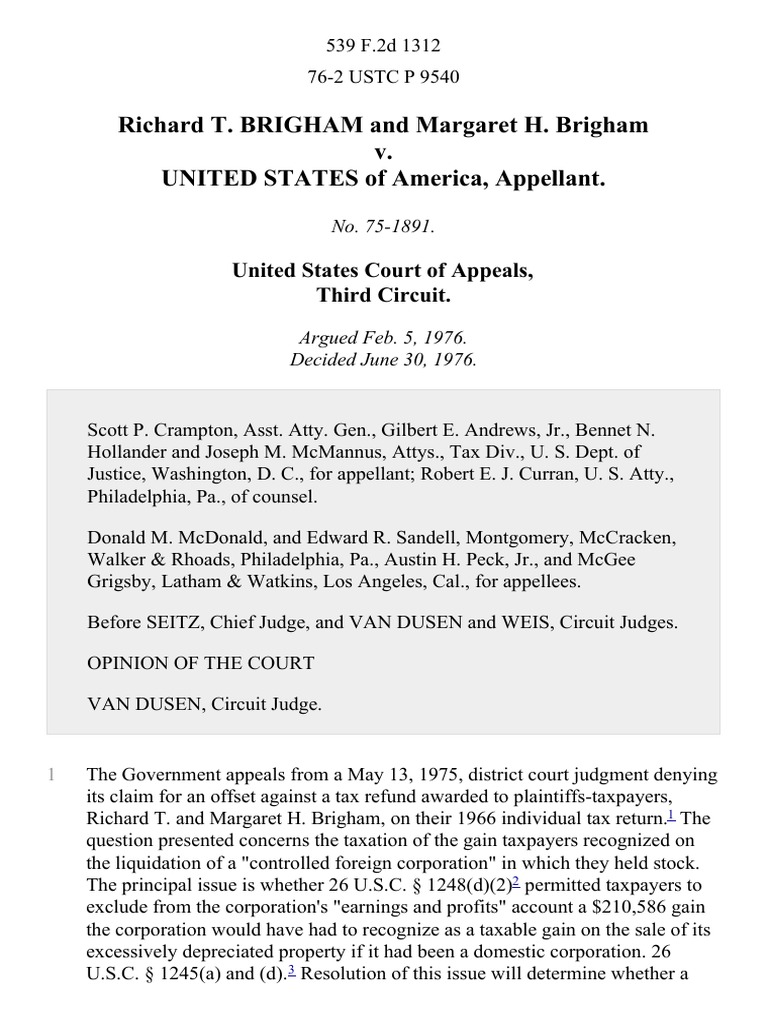 539 F.2d 1312

76-2 USTC P 9540

Richard T. BRIGHAM and Margaret H. Brigham
v.
UNITED STATES of America, Appellant.

No. 75-1891.

United States Court of Appeals,
Third Circuit.

Argued Feb. 5, 1976.
Decided June 30, 1976.

Scott P. Crampton, Asst. Atty. Gen., Gilbert E. Andrews, Jr., Bennet N. Hollander and Joseph M. McMannus, Attys., Tax Div., U. S. Dept. of Justice, Washington, D. C., for appellant; Robert E. J. Curran, U. S. Atty., Philadelphia, Pa., of counsel.

Donald M. McDonald, and Edward R. Sandell, Montgomery, McCracken, Walker & Rhoads, Philadelphia, Pa., Austin H. Peck, Jr., and McGee Grigsby, Latham & Watkins, Los Angeles, Cal., for appellees.

Before SEITZ, Chief Judge, and VAN DUSEN and WEIS, Circuit Judges.

OPINION OF THE COURT

VAN DUSEN, Circuit Judge.

1 The Government appeals from a May 13, 1975, district court judgment denying its claim for an offset against a tax refund awarded to plaintiffs-taxpayers, Richard T. and Margaret H. Brigham, on their 1966 individual tax return.$^1$ The question presented concerns the taxation of the gain taxpayers recognized on the liquidation of a "controlled foreign corporation" in which they held stock. The principal issue is whether 26 U.S.C. § 1248(d)(2)$^2$ permitted taxpayers to exclude from the corporation's "earnings and profits" account a $210,586 gain the corporation would have had to recognize as a taxable gain on the sale of its excessively depreciated property if it had been a domestic corporation. 26 U.S.C. § 1245(a) and (d).$^3$ Resolution of this issue will determine whether a